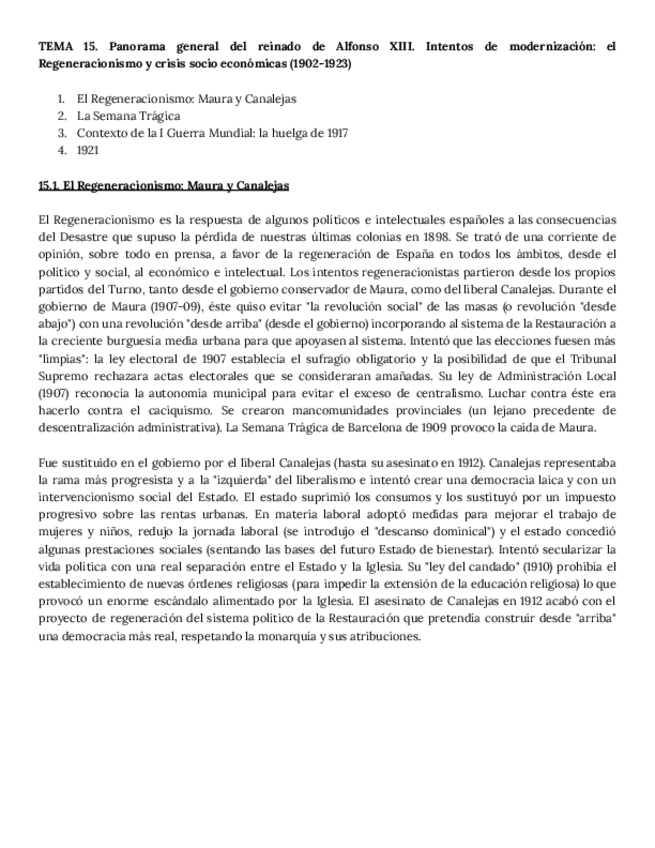 TEMA 15. Panorama general del reinado de Alfonso XIII. Intentos de modernización: el Regeneracionismo y crisis socio económicas (1902-1923)

1. El Regeneracionismo: Maura y Canalejas
2. La Semana Trágica
3. Contexto de la I Guerra Mundial: la huelga de 1917
4. 1921

15.1. El Regeneracionismo: Maura y Canalejas

El Regeneracionismo es la respuesta de algunos políticos e intelectuales españoles a las consecuencias del Desastre que supuso la pérdida de nuestras últimas colonias en 1898. Se trató de una corriente de opinión, sobre todo en prensa, a favor de la regeneración de España en todos los ámbitos, desde el político y social, al económico e intelectual. Los intentos regeneracionistas partieron desde los propios partidos del Turno, tanto desde el gobierno conservador de Maura, como del liberal Canalejas. Durante el gobierno de Maura (1907-09), éste quiso evitar "la revolución social" de las masas (o revolución "desde abajo") con una revolución "desde arriba" (desde el gobierno) incorporando al sistema de la Restauración a la creciente burguesía media urbana para que apoyasen al sistema. Intentó que las elecciones fuesen más "limpias": la ley electoral de 1907 establecía el sufragio obligatorio y la posibilidad de que el Tribunal Supremo rechazara actas electorales que se consideraran amañadas. Su ley de Administración Local (1907) reconocía la autonomía municipal para evitar el exceso de centralismo. Luchar contra éste era hacerlo contra el caciquismo. Se crearon mancomunidades provinciales (un lejano precedente de descentralización administrativa). La Semana Trágica de Barcelona de 1909 provoco la caída de Maura.

Fue sustituido en el gobierno por el liberal Canalejas (hasta su asesinato en 1912). Canalejas representaba la rama más progresista y a la "izquierda" del liberalismo e intentó crear una democracia laica y con un intervencionismo social del Estado. El estado suprimió los consumos y los sustituyó por un impuesto progresivo sobre las rentas urbanas. En materia laboral adoptó medidas para mejorar el trabajo de mujeres y niños, redujo la jornada laboral (se introdujo el "descanso dominical") y el estado concedió algunas prestaciones sociales (sentando las bases del futuro Estado de bienestar). Intentó secularizar la vida política con una real separación entre el Estado y la Iglesia. Su "ley del candado" (1910) prohibía el establecimiento de nuevas órdenes religiosas (para impedir la extensión de la educación religiosa) lo que provocó un enorme escándalo alimentado por la Iglesia. El asesinato de Canalejas en 1912 acabó con el proyecto de regeneración del sistema político de la Restauración que pretendía construir desde "arriba" una democracia más real, respetando la monarquía y sus atribuciones.